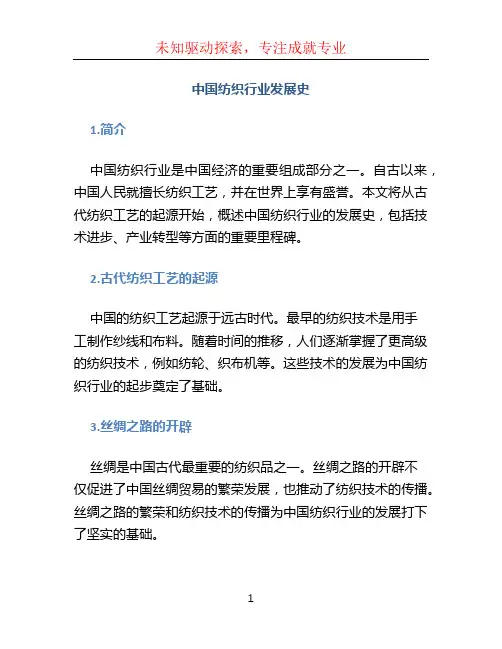 未知驱动探索，专注成就专业

中国纺织行业发展史

1.简介

中国纺织行业是中国经济的重要组成部分之一。自古以来，中国人民就擅长纺织工艺，并在世界上享有盛誉。本文将从古代纺织工艺的起源开始，概述中国纺织行业的发展史，包括技术进步、产业转型等方面的重要里程碑。

2.古代纺织工艺的起源

中国的纺织工艺起源于远古时代。最早的纺织技术是用手工制作纱线和布料。随着时间的推移，人们逐渐掌握了更高级的纺织技术，例如纺轮、织布机等。这些技术的发展为中国纺织行业的起步奠定了基础。

3.丝绸之路的开辟

丝绸是中国古代最重要的纺织品之一。丝绸之路的开辟不仅促进了中国丝绸贸易的繁荣发展，也推动了纺织技术的传播。丝绸之路的繁荣和纺织技术的传播为中国纺织行业的发展打下了坚实的基础。

1